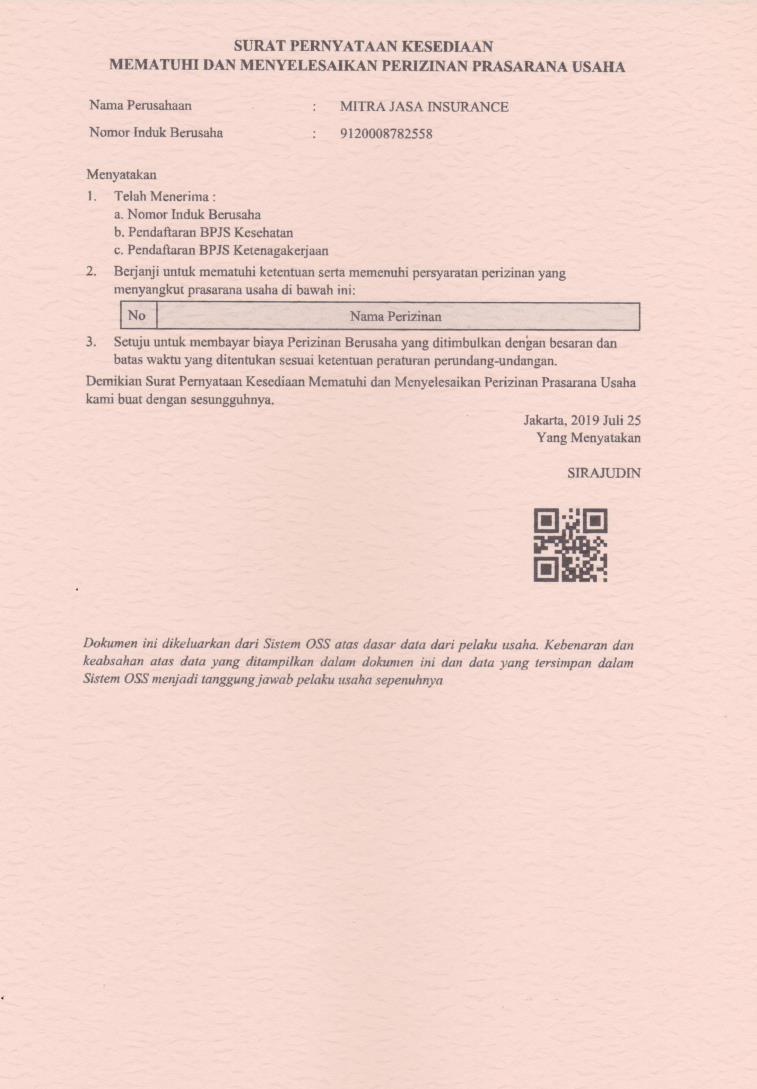 SURAT PERNYATAAN KESEDIAAN
MEMATUHI DAN MENYELESAIKAN PERIZINAN PRASARANA USAHA

Nama Perusahaan : MITRA JASA INSURANCE
Nomor Induk Berusaha : 9120008782558

Menyatakan
1. Telah Menerima :
a. Nomor Induk Berusaha
b. Pendaftaran BPJS Kesehatan
c. Pendaftaran BPJS Ketenagakerjaan
2. Berjanji untuk mematuhi ketentuan serta memenuhi persyaratan perizinan yang menyangkut prasarana usaha di bawah ini:

| No | Nama Perizinan |
|---|---|

3. Setuju untuk membayar biaya Perizinan Berusaha yang ditimbulkan dengan besaran dan batas waktu yang ditentukan sesuai ketentuan peraturan perundang-undangan.
Demikian Surat Pernyataan Kesediaan Mematuhi dan Menyelesaikan Perizinan Prasarana Usaha kami buat dengan sesungguhnya.

Jakarta, 2019 Juli 25
Yang Menyatakan

SIRAJUDIN

Dokumen ini dikeluarkan dari Sistem OSS atas dasar data dari pelaku usaha. Kebenaran dan keabsahan atas data yang ditampilkan dalam dokumen ini dan data yang tersimpan dalam Sistem OSS menjadi tanggung jawab pelaku usaha sepenuhnya